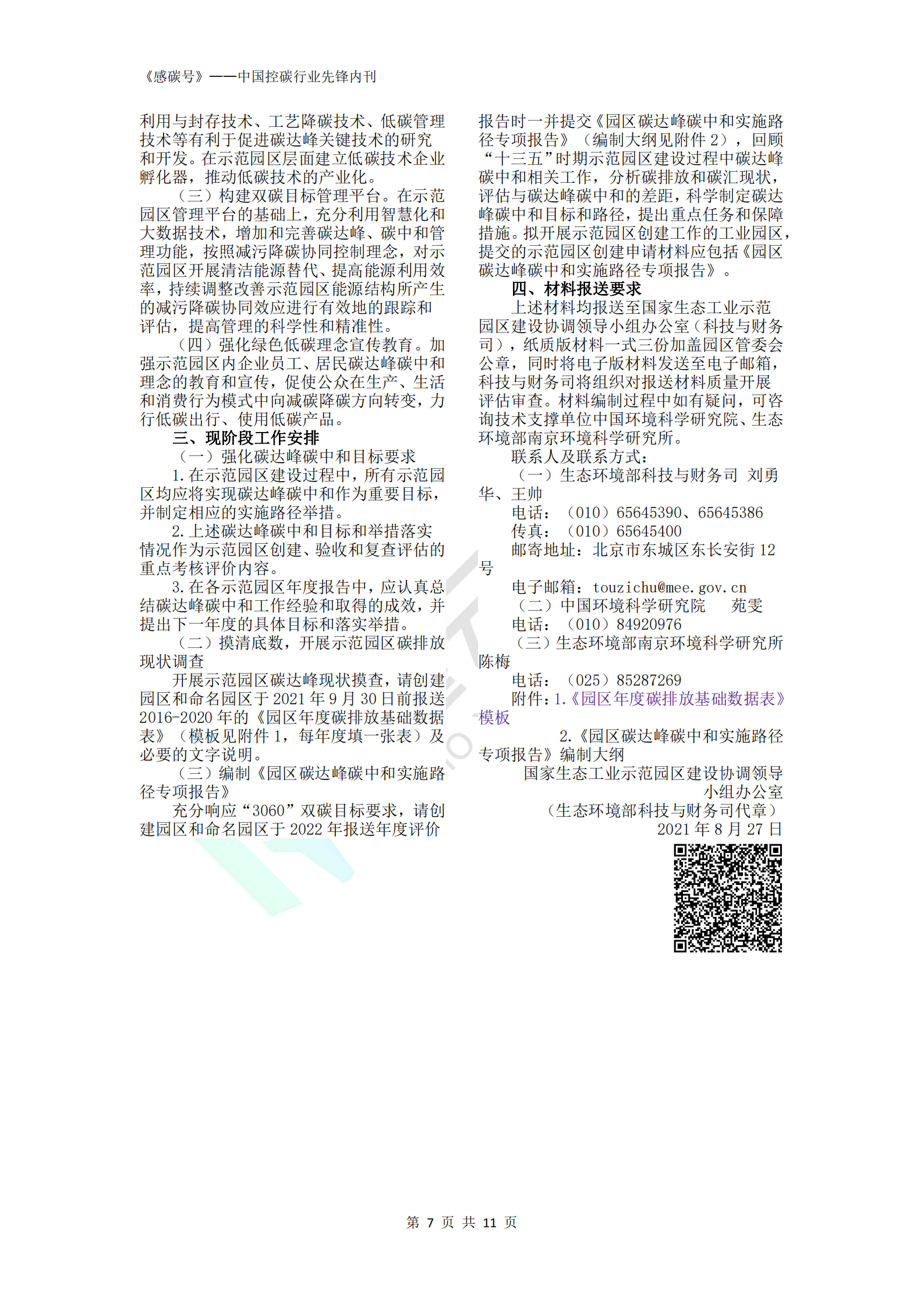 《感碳号》——中国控碳行业先锋内刊

利用与封存技术、工艺降碳技术、低碳管理技术等有利于促进碳达峰关键技术的研究和开发。在示范园区层面建立低碳技术企业孵化器，推动低碳技术的产业化。

（三）构建双碳目标管理平台。在示范园区管理平台的基础上，充分利用智慧化和大数据技术，增加和完善碳达峰、碳中和管理功能，按照减污降碳协同控制理念，对示范园区开展清洁能源替代、提高能源利用效率，持续调整改善示范园区能源结构所产生的减污降碳协同效应进行有效地的跟踪和评估，提高管理的科学性和精准性。

（四）强化绿色低碳理念宣传教育。加强示范园区内企业员工、居民碳达峰碳中和理念的教育和宣传，促使公众在生产、生活和消费行为模式中向减碳降碳方向转变，力行低碳出行、使用低碳产品。

三、现阶段工作安排

（一）强化碳达峰碳中和目标要求

1.在示范园区建设过程中，所有示范园区均应将实现碳达峰碳中和作为重要目标，并制定相应的实施路径举措。

2.上述碳达峰碳中和目标和举措落实情况作为示范园区创建、验收和复查评估的重点考核评价内容。

3.在各示范园区年度报告中，应认真总结碳达峰碳中和工作经验和取得的成效，并提出下一年度的具体目标和落实举措。

（二）摸清底数，开展示范园区碳排放现状调查

开展示范园区碳达峰现状摸查，请创建园区和命名园区于 2021 年 9 月 30 日前报送 2016-2020 年的《园区年度碳排放基础数据表》（模板见附件 1，每年度填一张表）及必要的文字说明。

（三）编制《园区碳达峰碳中和实施路径专项报告》

充分响应“3060”双碳目标要求，请创建园区和命名园区于 2022 年报送年度评价报告时一并提交《园区碳达峰碳中和实施路径专项报告》（编制大纲见附件 2），回顾“十三五”时期示范园区建设过程中碳达峰碳中和相关工作，分析碳排放和碳汇现状，评估与碳达峰碳中和的差距，科学制定碳达峰碳中和目标和路径，提出重点任务和保障措施。拟开展示范园区创建工作的工业园区，提交的示范园区创建申请材料应包括《园区碳达峰碳中和实施路径专项报告》。

四、材料报送要求

上述材料均报送至国家生态工业示范园区建设协调领导小组办公室（科技与财务司），纸质版材料一式三份加盖园区管委会公章，同时将电子版材料发送至电子邮箱，科技与财务司将组织对报送材料质量开展评估审查。材料编制过程中如有疑问，可咨询技术支撑单位中国环境科学研究院、生态环境部南京环境科学研究所。

联系人及联系方式：

（一）生态环境部科技与财务司 刘勇华、王帅

电话：（010）65645390、65645386

传真：（010）65645400

邮寄地址：北京市东城区东长安街 12 号

电子邮箱：touzichu@mee.gov.cn

（二）中国环境科学研究院 苑雯

电话：（010）84920976

（三）生态环境部南京环境科学研究所 陈梅

电话：（025）85287269

附件：1.《园区年度碳排放基础数据表》模板

2.《园区碳达峰碳中和实施路径专项报告》编制大纲

国家生态工业示范园区建设协调领导小组办公室

（生态环境部科技与财务司代章）

2021 年 8 月 27 日

第 7 页 共 11 页